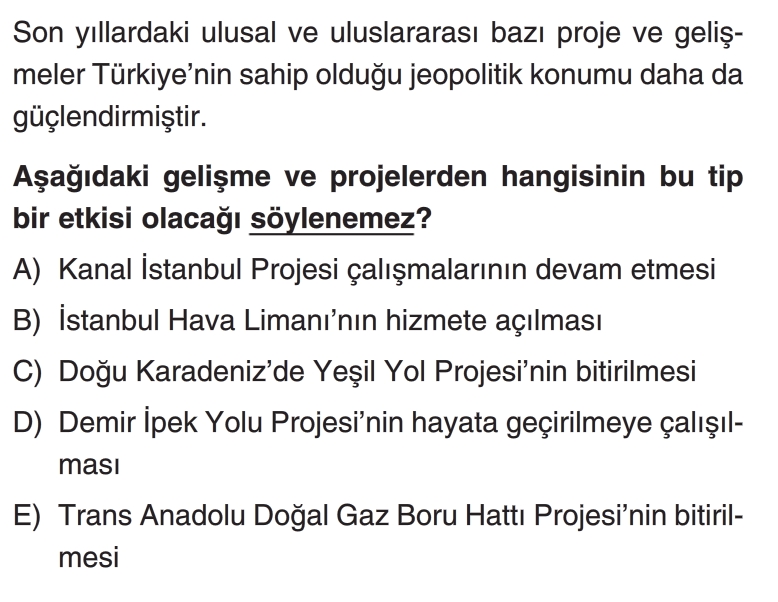 Son yıllardaki ulusal ve uluslararası bazı proje ve gelişmeler Türkiye'nin sahip olduğu jeopolitik konumu daha da güçlendirmiştir.

Aşağıdaki gelişme ve projelerden hangisinin bu tip bir etkisi olacağı söylenemez?

A) Kanal İstanbul Projesi çalışmalarının devam etmesi

B) İstanbul Hava Limanı'nın hizmete açılması

C) Doğu Karadeniz'de Yeşil Yol Projesi'nin bitirilmesi

D) Demir İpek Yolu Projesi'nin hayata geçirilmeye çalışılması

E) Trans Anadolu Doğal Gaz Boru Hattı Projesi'nin bitirilmesi